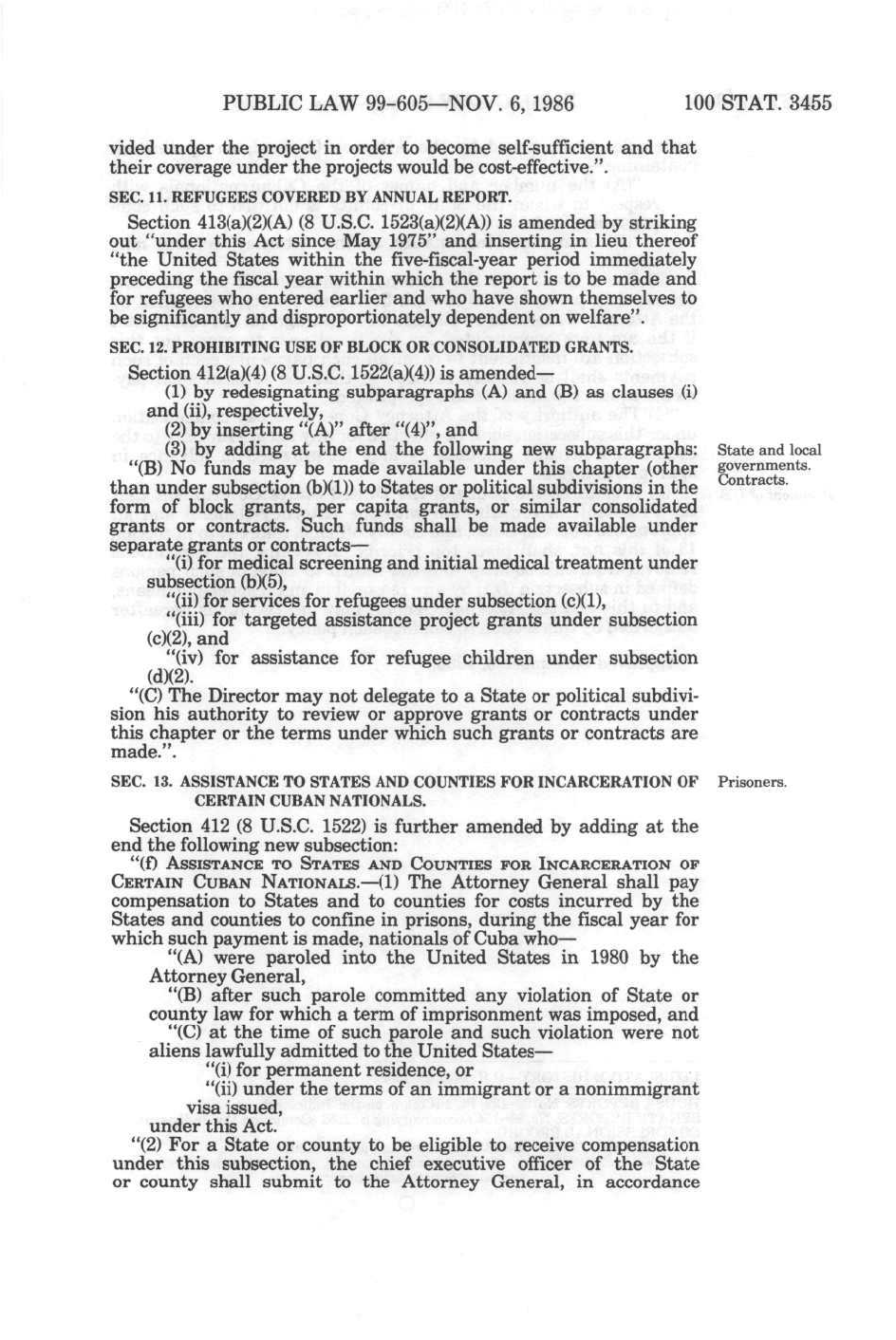 PUBLIC LAW 99-605—NOV. 6, 1986 100 STAT. 3455

vided under the project in order to become self-sufficient and that their coverage under the projects would be cost-effective.".

SEC. 11. REFUGEES COVERED BY ANNUAL REPORT.

Section 413(a)(2)(A) (8 U.S.C. 1523(a)(2)(A)) is amended by striking out "under this Act since May 1975" and inserting in lieu thereof "the United States within the five-fiscal-year period immediately preceding the fiscal year within which the report is to be made and for refugees who entered earlier and who have shown themselves to be significantly and disproportionately dependent on welfare".

SEC. 12. PROHIBITING USE OF BLOCK OR CONSOLIDATED GRANTS.

Section 412(a)(4) (8 U.S.C. 1522(a)(4)) is amended—

(1) by redesignating subparagraphs (A) and (B) as clauses (i) and (ii), respectively,

(2) by inserting "(A)" after "(4)", and

(3) by adding at the end the following new subparagraphs:

State and local governments. Contracts.

"(B) No funds may be made available under this chapter (other than under subsection (b)(1)) to States or political subdivisions in the form of block grants, per capita grants, or similar consolidated grants or contracts. Such funds shall be made available under separate grants or contracts—

"(i) for medical screening and initial medical treatment under subsection (b)(5),

"(ii) for services for refugees under subsection (c)(1),

"(iii) for targeted assistance project grants under subsection (c)(2), and

"(iv) for assistance for refugee children under subsection (d)(2).

"(C) The Director may not delegate to a State or political subdivision his authority to review or approve grants or contracts under this chapter or the terms under which such grants or contracts are made.".

SEC. 13. ASSISTANCE TO STATES AND COUNTIES FOR INCARCERATION OF CERTAIN CUBAN NATIONALS.

Prisoners.

Section 412 (8 U.S.C. 1522) is further amended by adding at the end the following new subsection:

"(f) ASSISTANCE TO STATES AND COUNTIES FOR INCARCERATION OF CERTAIN CUBAN NATIONALS.—(1) The Attorney General shall pay compensation to States and to counties for costs incurred by the States and counties to confine in prisons, during the fiscal year for which such payment is made, nationals of Cuba who—

"(A) were paroled into the United States in 1980 by the Attorney General,

"(B) after such parole committed any violation of State or county law for which a term of imprisonment was imposed, and

"(C) at the time of such parole and such violation were not aliens lawfully admitted to the United States—

"(i) for permanent residence, or

"(ii) under the terms of an immigrant or a nonimmigrant visa issued,

under this Act.

"(2) For a State or county to be eligible to receive compensation under this subsection, the chief executive officer of the State or county shall submit to the Attorney General, in accordance